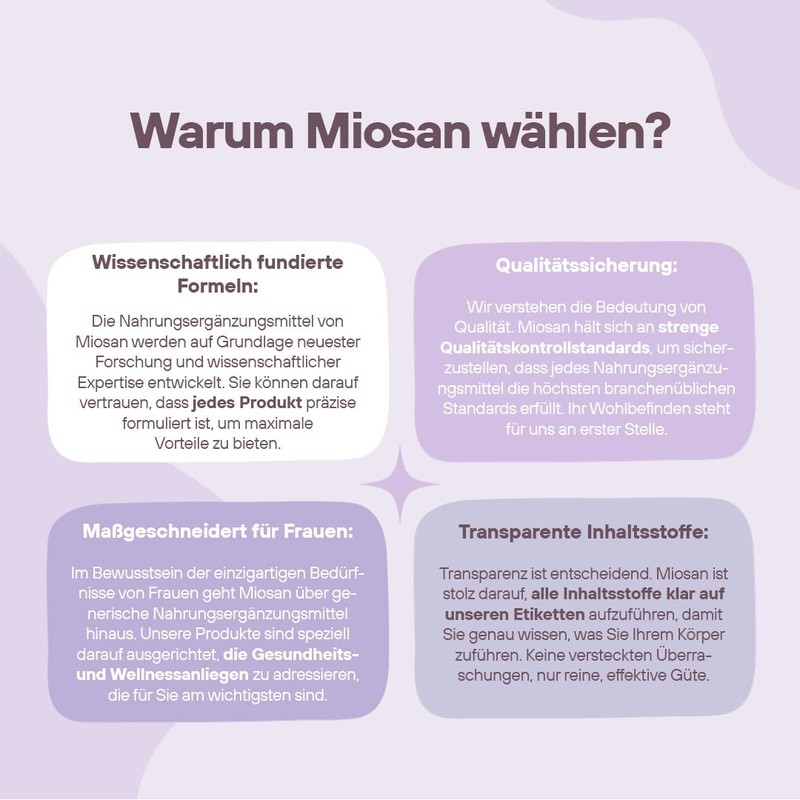 Warum Miosan wählen?

Wissenschaftlich fundierte Formeln:

Die Nahrungsergänzungsmittel von Miosan werden auf Grundlage neuester Forschung und wissenschaftlicher Expertise entwickelt. Sie können darauf vertrauen, dass jedes Produkt präzise formuliert ist, um maximale Vorteile zu bieten.

Qualitätssicherung:

Wir verstehen die Bedeutung von Qualität. Miosan hält sich an strenge Qualitätskontrollstandards, um sicherzustellen, dass jedes Nahrungsergänzungsmittel die höchsten branchenüblichen Standards erfüllt. Ihr Wohlbefinden steht für uns an erster Stelle.

Maßgeschneidert für Frauen:

Im Bewusstsein der einzigartigen Bedürfnisse von Frauen geht Miosan über generische Nahrungsergänzungsmittel hinaus. Unsere Produkte sind speziell darauf ausgerichtet, die Gesundheits- und Wellnessanliegen zu adressieren, die für Sie am wichtigsten sind.

Transparente Inhaltsstoffe:

Transparenz ist entscheidend. Miosan ist stolz darauf, alle Inhaltsstoffe klar auf unseren Etiketten aufzuführen, damit Sie genau wissen, was Sie Ihrem Körper zuführen. Keine versteckten Überraschungen, nur reine, effektive Güte.